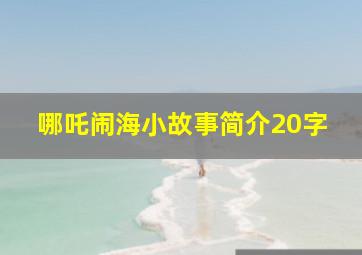 哪吒闹海小故事简介20字